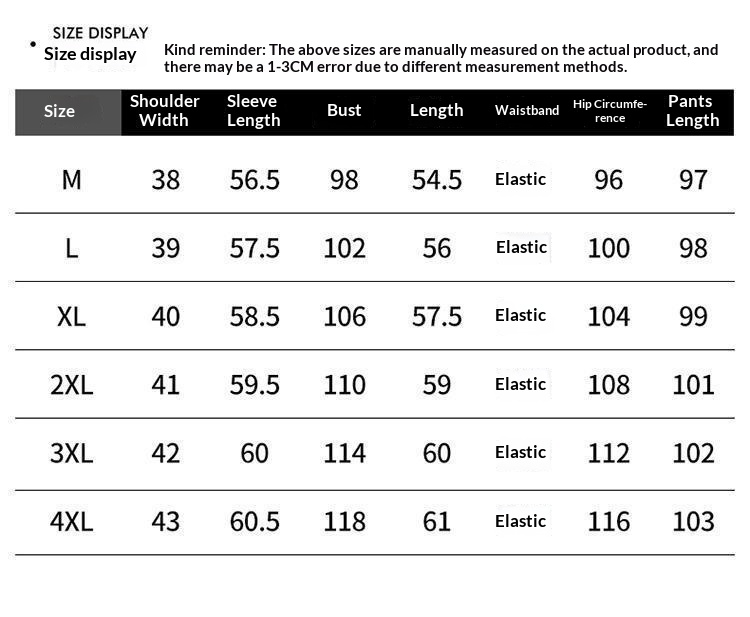 SIZE DISPLAY
Size display

Kind reminder: The above sizes are manually measured on the actual product, and there may be a 1-3CM error due to different measurement methods.

| Size | Shoulder Width | Sleeve Length | Bust | Length | Waistband | Hip Circumference | Pants Length |
|---|---|---|---|---|---|---|---|
| M | 38 | 56.5 | 98 | 54.5 | Elastic | 96 | 97 |
| L | 39 | 57.5 | 102 | 56 | Elastic | 100 | 98 |
| XL | 40 | 58.5 | 106 | 57.5 | Elastic | 104 | 99 |
| 2XL | 41 | 59.5 | 110 | 59 | Elastic | 108 | 101 |
| 3XL | 42 | 60 | 114 | 60 | Elastic | 112 | 102 |
| 4XL | 43 | 60.5 | 118 | 61 | Elastic | 116 | 103 |